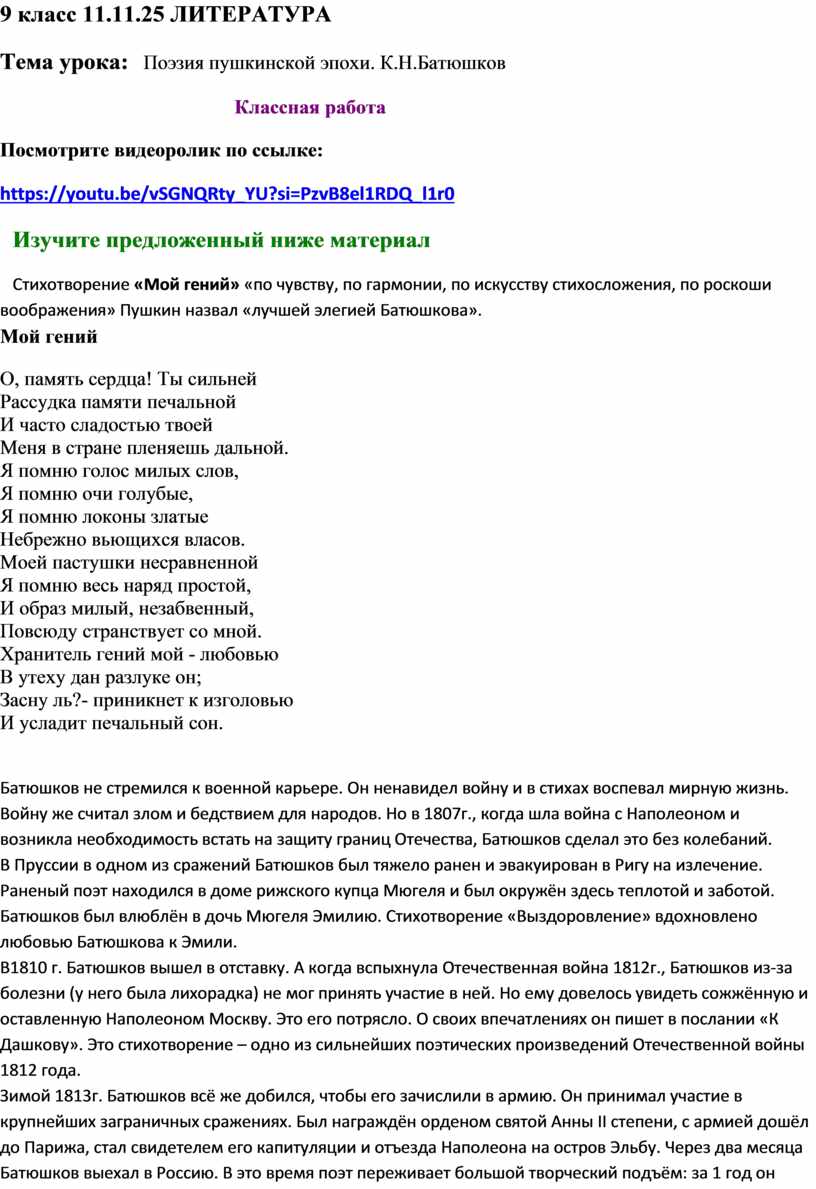 9 класс 11.11.25 ЛИТЕРАТУРА

Тема урока: Поэзия пушкинской эпохи. К.Н.Батюшков

Классная работа

Посмотрите видеоролик по ссылке:

https://youtu.be/vSGNQRty_YU?si=PzvB8el1RDQ_l1r0

Изучите предложенный ниже материал

Стихотворение «Мой гений» «по чувству, по гармонии, по искусству стихосложения, по роскоши воображения» Пушкин назвал «лучшей элегией Батюшкова».

Мой гений

О, память сердца! Ты сильней
Рассудка памяти печальной
И часто сладостью твоей
Меня в стране пленяешь дальной.
Я помню голос милых слов,
Я помню очи голубые,
Я помню локоны златые
Небрежно вьющихся власов.
Моей пастушки несравненной
Я помню весь наряд простой,
И образ милый, незабвенный,
Повсюду странствует со мной.
Хранитель гений мой - любовью
В утеху дан разлуке он;
Засну ль?- приникнет к изголовью
И усладит печальный сон.

Батюшков не стремился к военной карьере. Он ненавидел войну и в стихах воспевал мирную жизнь. Войну же считал злом и бедствием для народов. Но в 1807г., когда шла война с Наполеоном и возникла необходимость встать на защиту границ Отечества, Батюшков сделал это без колебаний.
В Пруссии в одном из сражений Батюшков был тяжело ранен и эвакуирован в Ригу на излечение. Раненый поэт находился в доме рижского купца Мюгеля и был окружён здесь теплотой и заботой. Батюшков был влюблён в дочь Мюгеля Эмилию. Стихотворение «Выздоровление» вдохновлено любовью Батюшкова к Эмили.
В1810 г. Батюшков вышел в отставку. А когда вспыхнула Отечественная война 1812г., Батюшков из-за болезни (у него была лихорадка) не мог принять участие в ней. Но ему довелось увидеть сожжённую и оставленную Наполеоном Москву. Это его потрясло. О своих впечатлениях он пишет в послании «К Дашкову». Это стихотворение – одно из сильнейших поэтических произведений Отечественной войны 1812 года.
Зимой 1813г. Батюшков всё же добился, чтобы его зачислили в армию. Он принимал участие в крупнейших заграничных сражениях. Был награждён орденом святой Анны II степени, с армией дошёл до Парижа, стал свидетелем его капитуляции и отъезда Наполеона на остров Эльбу. Через два месяца Батюшков выехал в Россию. В это время поэт переживает большой творческий подъём: за 1 год он